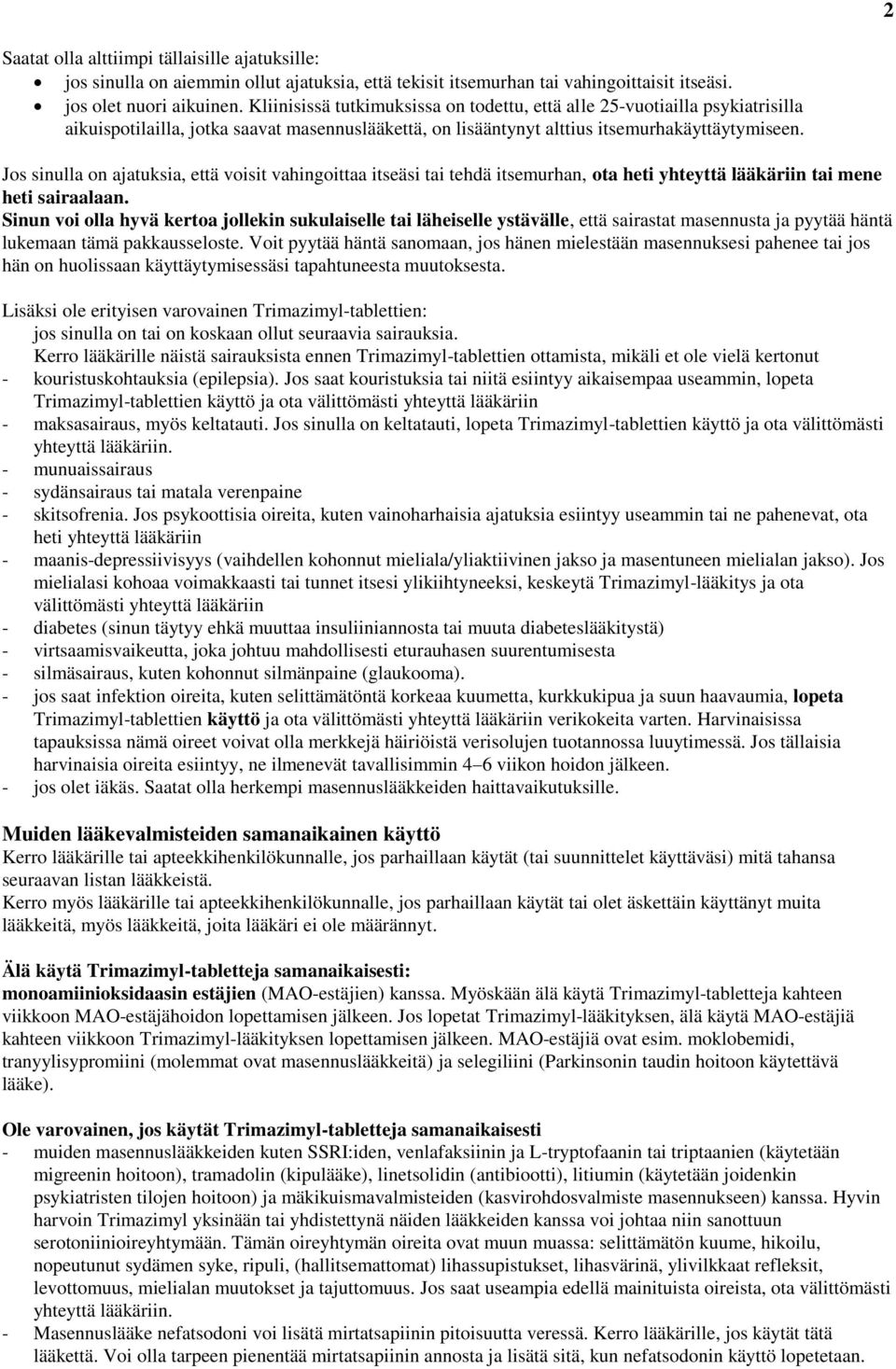 2

Saatat olla alttiimpi tällaisille ajatuksille:
• jos sinulla on aiemmin ollut ajatuksia, että tekisit itsemurhan tai vahingoittaisit itseäsi.
• jos olet nuori aikuinen. Kliinisissä tutkimuksissa on todettu, että alle 25-vuotiailla psykiatrisilla aikuispotilailla, jotka saavat masennuslääkettä, on lisääntynyt alttius itsemurhakäyttäytymiseen.

Jos sinulla on ajatuksia, että voisit vahingoittaa itseäsi tai tehdä itsemurhan, ota heti yhteyttä lääkäriin tai mene heti sairaalaan.
Sinun voi olla hyvä kertoa jollekin sukulaiselle tai läheiselle ystävälle, että sairastat masennusta ja pyytää häntä lukemaan tämä pakkausseloste. Voit pyytää häntä sanomaan, jos hänen mielestään masennuksesi pahenee tai jos hän on huolissaan käyttäytymisessäsi tapahtuneesta muutoksesta.

Lisäksi ole erityisen varovainen Trimazimyl-tablettien:
jos sinulla on tai on koskaan ollut seuraavia sairauksia.
Kerro lääkärille näistä sairauksista ennen Trimazimyl-tablettien ottamista, mikäli et ole vielä kertonut
- kouristuskohtauksia (epilepsia). Jos saat kouristuksia tai niitä esiintyy aikaisempaa useammin, lopeta Trimazimyl-tablettien käyttö ja ota välittömästi yhteyttä lääkäriin
- maksasairaus, myös keltatauti. Jos sinulla on keltatauti, lopeta Trimazimyl-tablettien käyttö ja ota välittömästi yhteyttä lääkäriin.
- munuaissairaus
- sydänsairaus tai matala verenpaine
- skitsofrenia. Jos psykoottisia oireita, kuten vainoharhaisia ajatuksia esiintyy useammin tai ne pahenevat, ota heti yhteyttä lääkäriin
- maanis-depressiivisyys (vaihdellen kohonnut mieliala/yliaktiivinen jakso ja masentuneen mielialan jakso). Jos mielialasi kohoaa voimakkaasti tai tunnet itsesi ylikiihtyneeksi, keskeytä Trimazimyl-lääkitys ja ota välittömästi yhteyttä lääkäriin
- diabetes (sinun täytyy ehkä muuttaa insuliiniannosta tai muuta diabeteslääkitystä)
- virtsaamisvaikeutta, joka johtuu mahdollisesti eturauhasen suurentumisesta
- silmäsairaus, kuten kohonnut silmänpaine (glaukooma).
- jos saat infektion oireita, kuten selittämätöntä korkeaa kuumetta, kurkkukipua ja suun haavaumia, lopeta Trimazimyl-tablettien käyttö ja ota välittömästi yhteyttä lääkäriin verikokeita varten. Harvinaisissa tapauksissa nämä oireet voivat olla merkkejä häiriöistä verisolujen tuotannossa luuytimessä. Jos tällaisia harvinaisia oireita esiintyy, ne ilmenevät tavallisimmin 4–6 viikon hoidon jälkeen.
- jos olet iäkäs. Saatat olla herkempi masennuslääkkeiden haittavaikutuksille.

Muiden lääkevalmisteiden samanaikainen käyttö
Kerro lääkärille tai apteekkihenkilökunnalle, jos parhaillaan käytät (tai suunnittelet käyttäväsi) mitä tahansa seuraavan listan lääkkeistä.
Kerro myös lääkärille tai apteekkihenkilökunnalle, jos parhaillaan käytät tai olet äskettäin käyttänyt muita lääkkeitä, myös lääkkeitä, joita lääkäri ei ole määrännyt.

Älä käytä Trimazimyl-tabletteja samanaikaisesti:
monoamiinioksidaasin estäjien (MAO-estäjien) kanssa. Myöskään älä käytä Trimazimyl-tabletteja kahteen viikkoon MAO-estäjähoidon lopettamisen jälkeen. Jos lopetat Trimazimyl-lääkityksen, älä käytä MAO-estäjiä kahteen viikkoon Trimazimyl-lääkityksen lopettamisen jälkeen. MAO-estäjiä ovat esim. moklobemidi, tranyylisypromiini (molemmat ovat masennuslääkkeitä) ja selegiliini (Parkinsonin taudin hoitoon käytettävä lääke).

Ole varovainen, jos käytät Trimazimyl-tabletteja samanaikaisesti
- muiden masennuslääkkeiden kuten SSRI:iden, venlafaksiinin ja L-tryptofaanin tai triptaanien (käytetään migreenin hoitoon), tramadolin (kipulääke), linetsolidin (antibiootti), litiumin (käytetään joidenkin psykiatristen tilojen hoitoon) ja mäkikuismavalmisteiden (kasvirohdosvalmiste masennukseen) kanssa. Hyvin harvoin Trimazimyl yksinään tai yhdistettynä näiden lääkkeiden kanssa voi johtaa niin sanottuun serotoniinioireyhtymään. Tämän oireyhtymän oireita ovat muun muassa: selittämätön kuume, hikoilu, nopeutunut sydämen syke, ripuli, (hallitsemattomat) lihassupistukset, lihasvärinä, ylivilkkaat refleksit, levottomuus, mielialan muutokset ja tajuttomuus. Jos saat useampia edellä mainituista oireista, ota välittömästi yhteyttä lääkäriin.
- Masennuslääke nefatsodoni voi lisätä mirtatsapiinin pitoisuutta veressä. Kerro lääkärille, jos käytät tätä lääkettä. Voi olla tarpeen pienentää mirtatsapiinin annosta ja lisätä sitä, kun nefatsodonin käyttö lopetetaan.